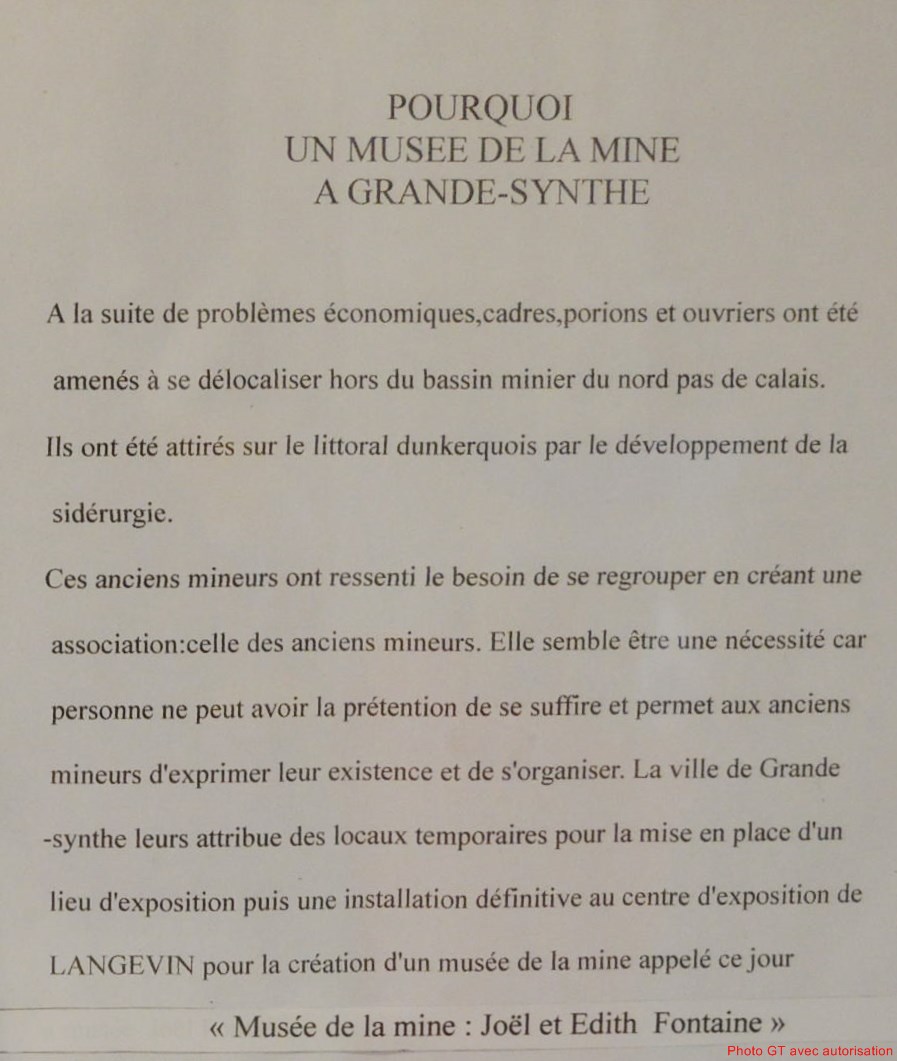 POURQUOI
UN MUSEE DE LA MINE
A GRANDE-SYNTHE

A la suite de problèmes économiques,cadres,porions et ouvriers ont été amenés à se délocaliser hors du bassin minier du nord pas de calais. Ils ont été attirés sur le littoral dunkerquois par le développement de la sidérurgie.

Ces anciens mineurs ont ressenti le besoin de se regrouper en créant une association:celle des anciens mineurs. Elle semble être une nécessité car personne ne peut avoir la prétention de se suffire et permet aux anciens mineurs d'exprimer leur existence et de s'organiser. La ville de Grande -synthe leurs attribue des locaux temporaires pour la mise en place d'un lieu d'exposition puis une installation définitive au centre d'exposition de LANGEVIN pour la création d'un musée de la mine appelé ce jour

« Musée de la mine : Joël et Edith Fontaine »

Photo GT avec autorisation